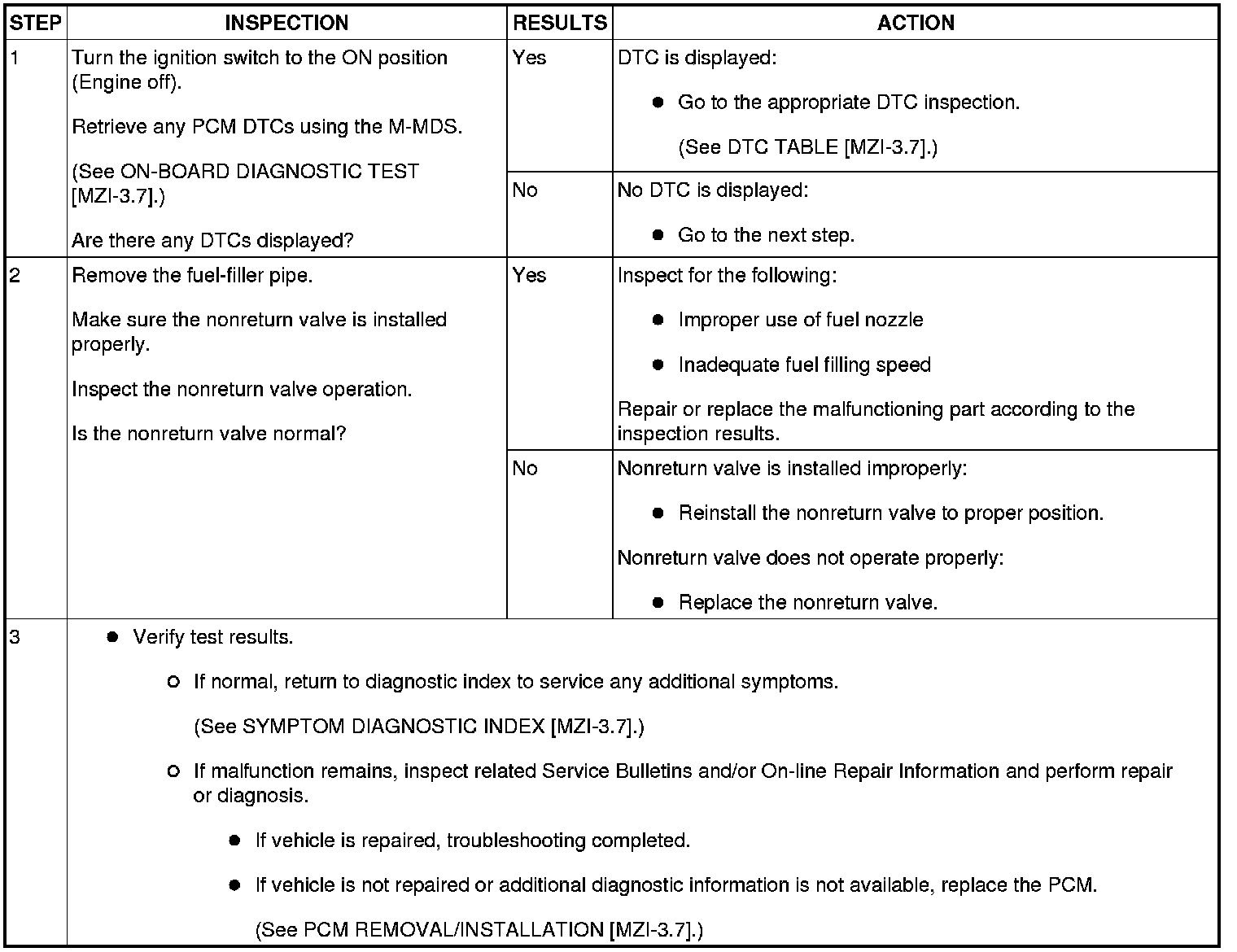 | STEP | INSPECTION | RESULTS | ACTION |
|---|---|---|---|
| 1 | Turn the ignition switch to the ON position (Engine off). Retrieve any PCM DTCs using the M-MDS. (See ON-BOARD DIAGNOSTIC TEST [MZI-3.7].) Are there any DTCs displayed? | Yes | DTC is displayed: ● Go to the appropriate DTC inspection. (See DTC TABLE [MZI-3.7].) |
| | | No | No DTC is displayed: ● Go to the next step. |
| 2 | Remove the fuel-filler pipe. Make sure the nonreturn valve is installed properly. Inspect the nonreturn valve operation. Is the nonreturn valve normal? | Yes | Inspect for the following: ● Improper use of fuel nozzle ● Inadequate fuel filling speed Repair or replace the malfunctioning part according to the inspection results. |
| | | No | Nonreturn valve is installed improperly: ● Reinstall the nonreturn valve to proper position. Nonreturn valve does not operate properly: ● Replace the nonreturn valve. |
| 3 | ● Verify test results. ○ If normal, return to diagnostic index to service any additional symptoms. (See SYMPTOM DIAGNOSTIC INDEX [MZI-3.7].) ○ If malfunction remains, inspect related Service Bulletins and/or On-line Repair Information and perform repair or diagnosis. ● If vehicle is repaired, troubleshooting completed. ● If vehicle is not repaired or additional diagnostic information is not available, replace the PCM. (See PCM REMOVAL/INSTALLATION [MZI-3.7].) | | |